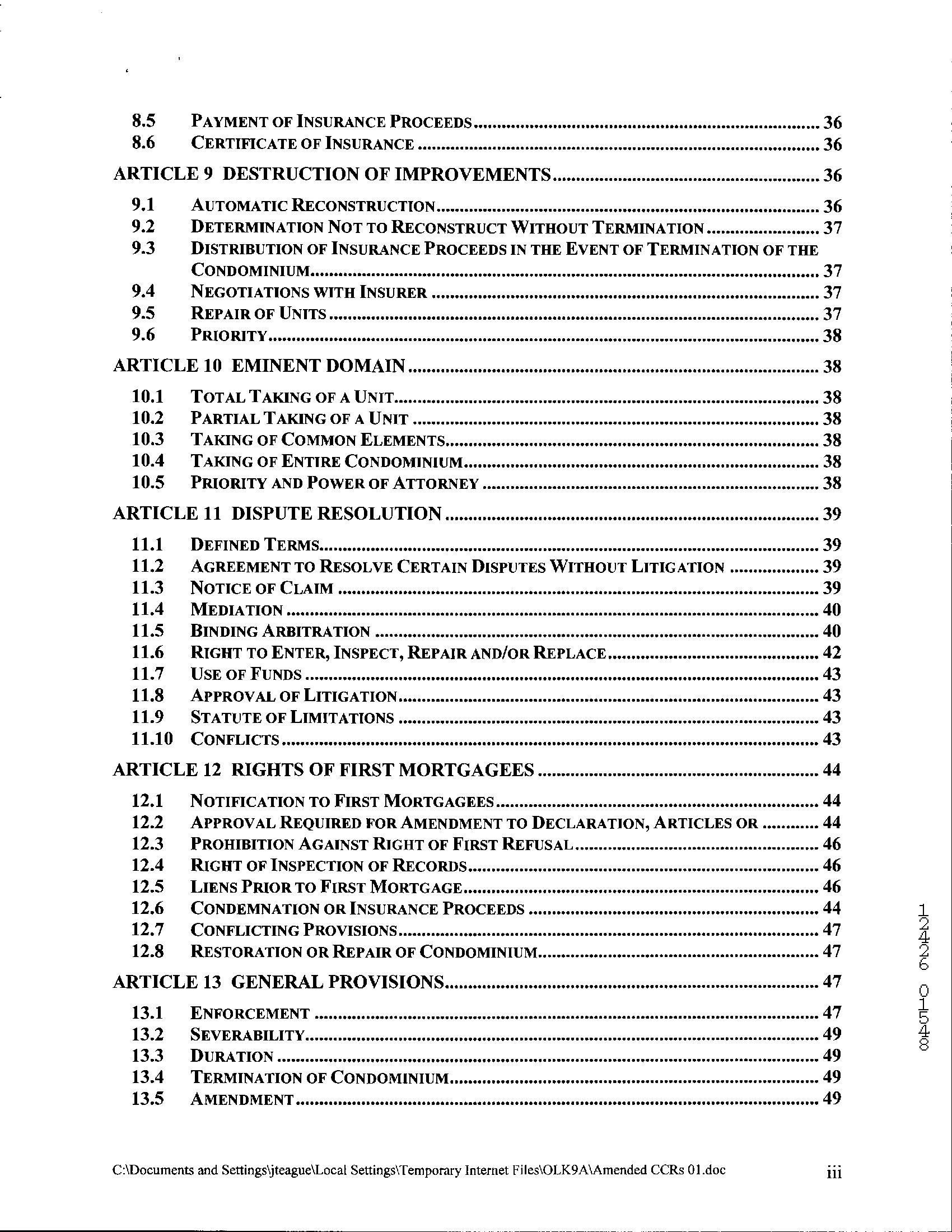 8.5 PAYMENT OF INSURANCE PROCEEDS ........ 36
8.6 CERTIFICATE OF INSURANCE ........ 36

ARTICLE 9 DESTRUCTION OF IMPROVEMENTS ........ 36

9.1 AUTOMATIC RECONSTRUCTION ........ 36
9.2 DETERMINATION NOT TO RECONSTRUCT WITHOUT TERMINATION ........ 37
9.3 DISTRIBUTION OF INSURANCE PROCEEDS IN THE EVENT OF TERMINATION OF THE CONDOMINIUM ........ 37
9.4 NEGOTIATIONS WITH INSURER ........ 37
9.5 REPAIR OF UNITS ........ 37
9.6 PRIORITY ........ 38

ARTICLE 10 EMINENT DOMAIN ........ 38

10.1 TOTAL TAKING OF A UNIT ........ 38
10.2 PARTIAL TAKING OF A UNIT ........ 38
10.3 TAKING OF COMMON ELEMENTS ........ 38
10.4 TAKING OF ENTIRE CONDOMINIUM ........ 38
10.5 PRIORITY AND POWER OF ATTORNEY ........ 38

ARTICLE 11 DISPUTE RESOLUTION ........ 39

11.1 DEFINED TERMS ........ 39
11.2 AGREEMENT TO RESOLVE CERTAIN DISPUTES WITHOUT LITIGATION ........ 39
11.3 NOTICE OF CLAIM ........ 39
11.4 MEDIATION ........ 40
11.5 BINDING ARBITRATION ........ 40
11.6 RIGHT TO ENTER, INSPECT, REPAIR AND/OR REPLACE ........ 42
11.7 USE OF FUNDS ........ 43
11.8 APPROVAL OF LITIGATION ........ 43
11.9 STATUTE OF LIMITATIONS ........ 43
11.10 CONFLICTS ........ 43

ARTICLE 12 RIGHTS OF FIRST MORTGAGEES ........ 44

12.1 NOTIFICATION TO FIRST MORTGAGEES ........ 44
12.2 APPROVAL REQUIRED FOR AMENDMENT TO DECLARATION, ARTICLES OR ........ 44
12.3 PROHIBITION AGAINST RIGHT OF FIRST REFUSAL ........ 46
12.4 RIGHT OF INSPECTION OF RECORDS ........ 46
12.5 LIENS PRIOR TO FIRST MORTGAGE ........ 46
12.6 CONDEMNATION OR INSURANCE PROCEEDS ........ 44
12.7 CONFLICTING PROVISIONS ........ 47
12.8 RESTORATION OR REPAIR OF CONDOMINIUM ........ 47

ARTICLE 13 GENERAL PROVISIONS ........ 47

13.1 ENFORCEMENT ........ 47
13.2 SEVERABILITY ........ 49
13.3 DURATION ........ 49
13.4 TERMINATION OF CONDOMINIUM ........ 49
13.5 AMENDMENT ........ 49

12426 01548

C:\Documents and Settings\jteague\Local Settings\Temporary Internet Files\OLK9A\Amended CCRs 01.doc iii